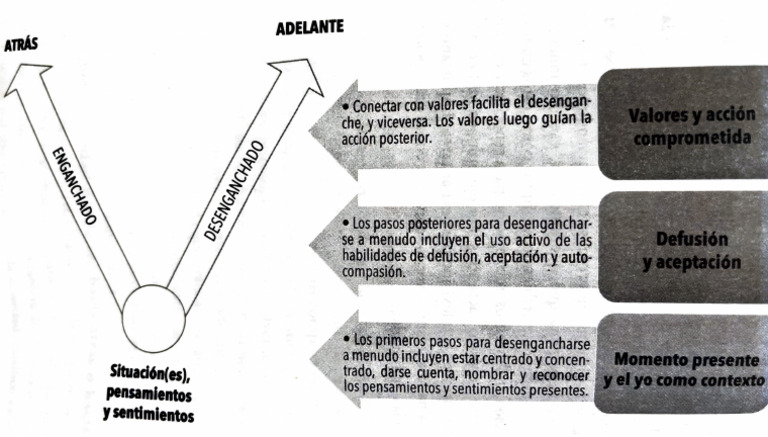 ATRÁS

ADELANTE

ENGANCHADO

DESENGANCHADO

Situación(es), pensamientos y sentimientos

• Conectar con valores facilita el desenganche, y viceversa. Los valores luego guían la acción posterior.

Valores y acción comprometida

• Los pasos posteriores para desengancharse a menudo incluyen el uso activo de las habilidades de defusión, aceptación y autocompasión.

Defusión y aceptación

• Los primeros pasos para desengancharse a menudo incluyen estar centrado y concentrado, darse cuenta, nombrar y reconocer los pensamientos y sentimientos presentes.

Momento presente y el yo como contexto